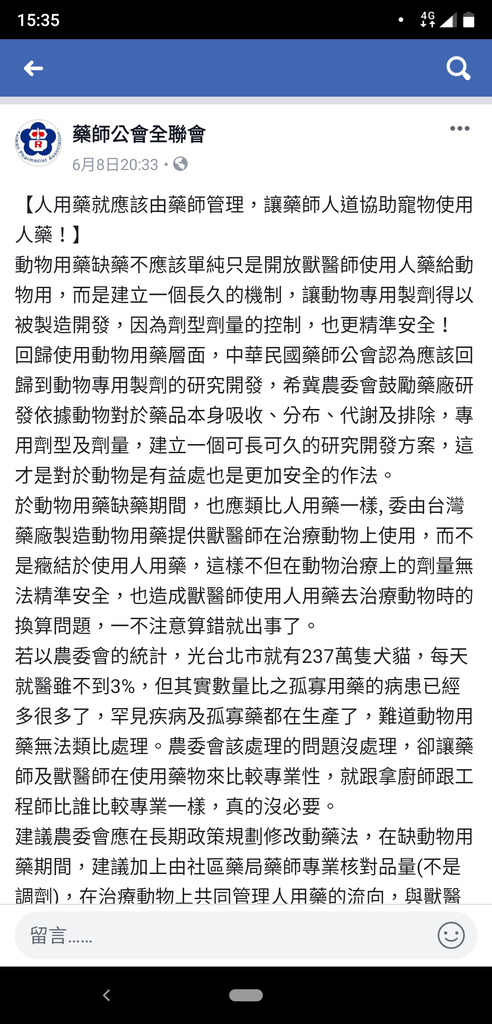 15:35

4G

藥師公會全聯會
6月8日20:33 ·

【人用藥就應該由藥師管理，讓藥師人道協助寵物使用人藥！】
動物用藥缺藥不應該單純只是開放獸醫師使用人藥給動物用，而是建立一個長久的機制，讓動物專用製劑得以被製造開發，因為劑型劑量的控制，也更精準安全！
回歸使用動物用藥層面，中華民國藥師公會認為應該回歸到動物專用製劑的研究開發，希冀農委會鼓勵藥廠研發依據動物對於藥品本身吸收、分布、代謝及排除，專用劑型及劑量，建立一個可長可久的研究開發方案，這才是對於動物是有益處也是更加安全的作法。
於動物用藥缺藥期間，也應類比人用藥一樣, 委由台灣藥廠製造動物用藥提供獸醫師在治療動物上使用，而不是癥結於使用人用藥，這樣不但在動物治療上的劑量無法精準安全，也造成獸醫師使用人用藥去治療動物時的換算問題，一不注意算錯就出事了。
若以農委會的統計，光台北市就有237萬隻犬貓，每天就醫雖不到3%，但其實數量比之孤寡用藥的病患已經多很多了，罕見疾病及孤寡藥都在生產了，難道動物用藥無法類比處理。農委會該處理的問題沒處理，卻讓藥師及獸醫師在使用藥物來比較專業性，就跟拿廚師跟工程師比誰比較專業一樣，真的沒必要。
建議農委會應在長期政策規劃修改動藥法，在缺動物用藥期間，建議加上由社區藥局藥師專業核對品量(不是調劑)，在治療動物上共同管理人用藥的流向，與獸醫

留言......